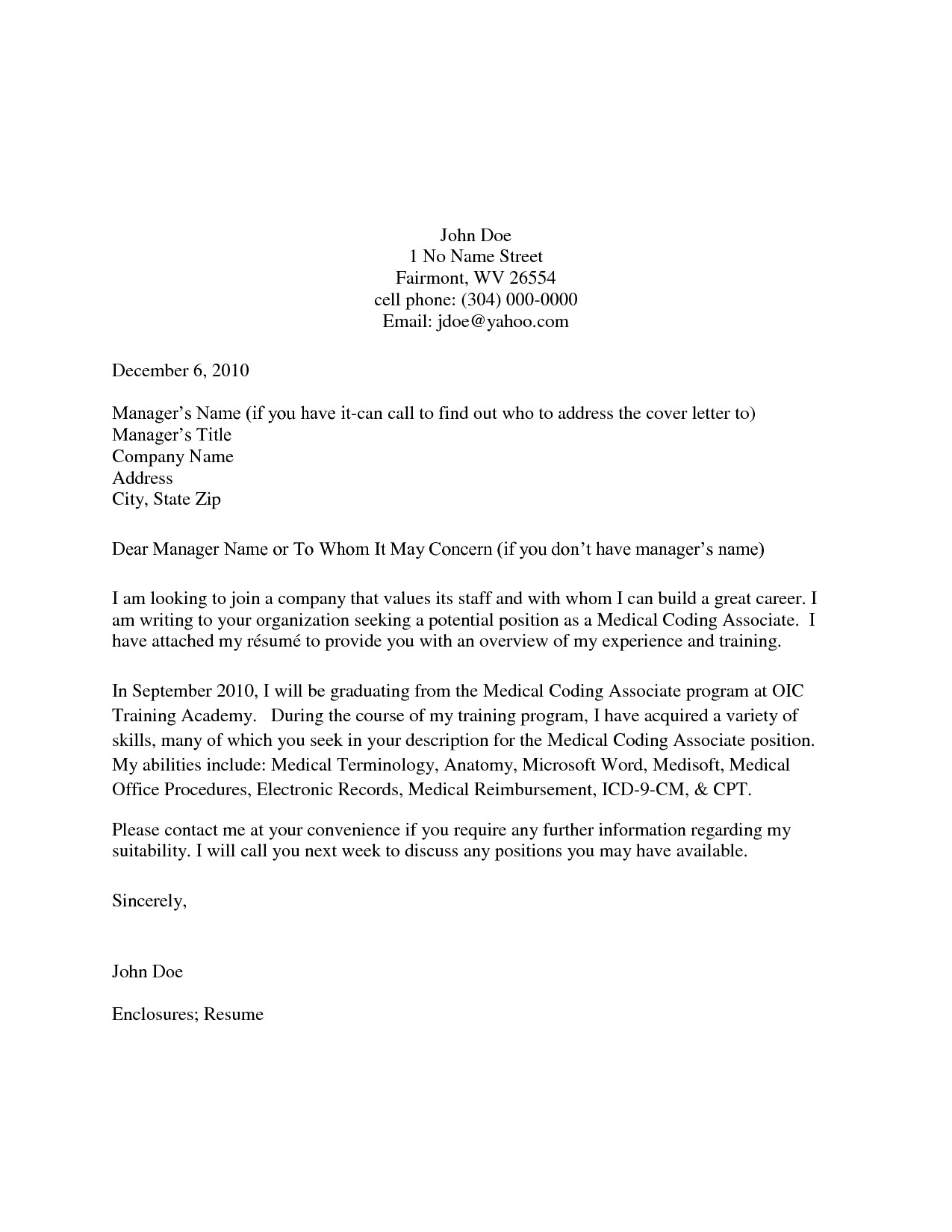 John Doe
1 No Name Street
Fairmont, WV 26554
cell phone: (304) 000-0000
Email: jdoe@yahoo.com

December 6, 2010

Manager's Name (if you have it-can call to find out who to address the cover letter to)
Manager's Title
Company Name
Address
City, State Zip

Dear Manager Name or To Whom It May Concern (if you don't have manager's name)

I am looking to join a company that values its staff and with whom I can build a great career. I am writing to your organization seeking a potential position as a Medical Coding Associate. I have attached my résumé to provide you with an overview of my experience and training.

In September 2010, I will be graduating from the Medical Coding Associate program at OIC Training Academy. During the course of my training program, I have acquired a variety of skills, many of which you seek in your description for the Medical Coding Associate position. My abilities include: Medical Terminology, Anatomy, Microsoft Word, Medisoft, Medical Office Procedures, Electronic Records, Medical Reimbursement, ICD-9-CM, & CPT.

Please contact me at your convenience if you require any further information regarding my suitability. I will call you next week to discuss any positions you may have available.

Sincerely,

John Doe

Enclosures; Resume